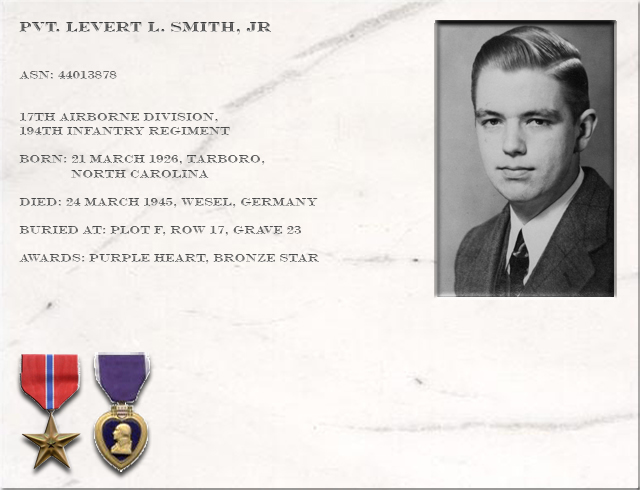 PVT. LEVERT L. SMITH, JR

ASN: 44013878

17TH AIRBORNE DIVISION,
194TH INFANTRY REGIMENT

BORN: 21 MARCH 1926, TARBORO,
NORTH CAROLINA

DIED: 24 MARCH 1945, WESEL, GERMANY

BURIED AT: PLOT F, ROW 17, GRAVE 23

AWARDS: PURPLE HEART, BRONZE STAR